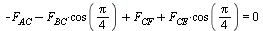 $-F_{AC} - F_{BC} \cdot \cos\left(\frac{\pi}{4}\right) + F_{CF} + F_{CE} \cdot \cos\left(\frac{\pi}{4}\right) = 0$